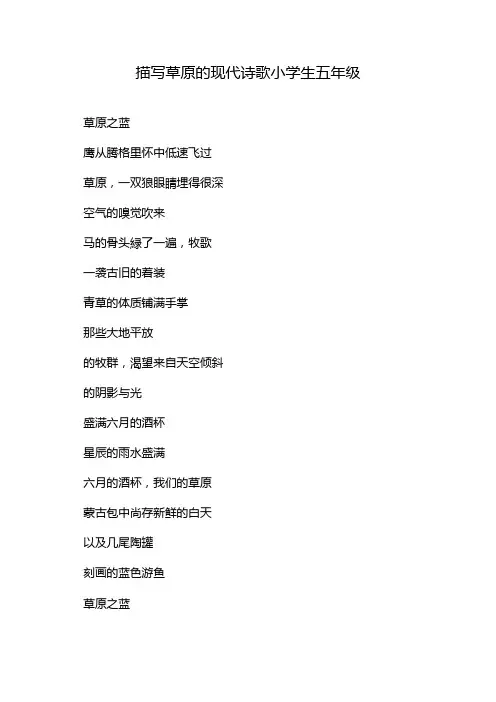 描写草原的现代诗歌小学生五年级

草原之蓝

鹰从腾格里怀中低速飞过

草原，一双狼眼睛埋得很深

空气的嗅觉吹来

马的骨头绿了一遍，牧歌

一袭古旧的着装

青草的体质铺满手掌

那些大地平放

的牧群，渴望来自天空倾斜

的阴影与光

盛满六月的酒杯

星辰的雨水盛满

六月的酒杯，我们的草原

蒙古包中尚存新鲜的白天

以及几尾陶罐

刻画的蓝色游鱼

草原之蓝